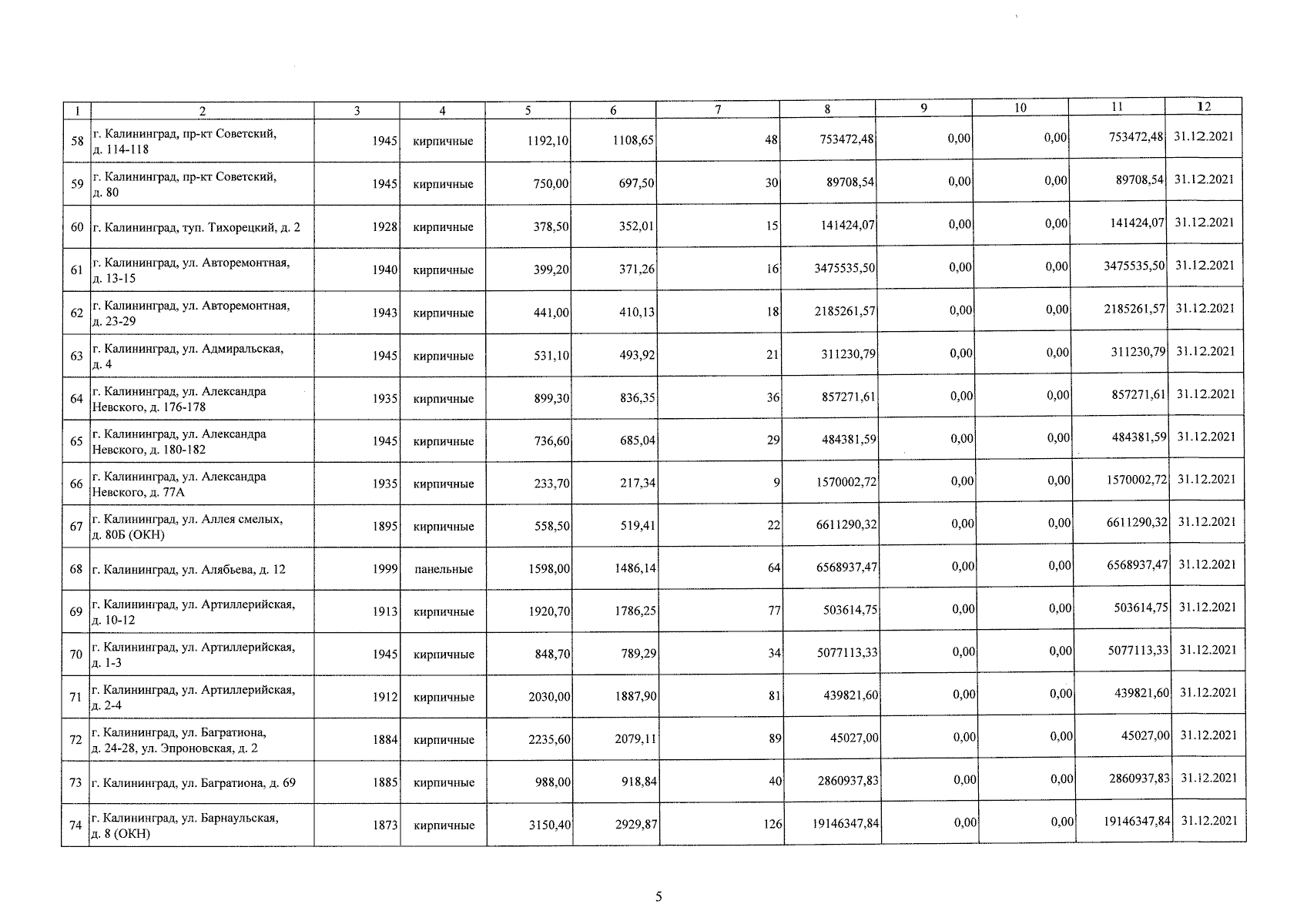 | 1 | 2 | 3 | 4 | 5 | 6 | 7 | 8 | 9 | 10 | 11 | 12 |
|---|---|---|---|---|---|---|---|---|---|---|---|
| 58 | г. Калининград, пр-кт Советский, д. 114-118 | 1945 | кирпичные | 1192,10 | 1108,65 | 48 | 753472,48 | 0,00 | 0,00 | 753472,48 | 31.12.2021 |
| 59 | г. Калининград, пр-кт Советский, д. 80 | 1945 | кирпичные | 750,00 | 697,50 | 30 | 89708,54 | 0,00 | 0,00 | 89708,54 | 31.12.2021 |
| 60 | г. Калининград, туп. Тихорецкий, д. 2 | 1928 | кирпичные | 378,50 | 352,01 | 15 | 141424,07 | 0,00 | 0,00 | 141424,07 | 31.12.2021 |
| 61 | г. Калининград, ул. Авторемонтная, д. 13-15 | 1940 | кирпичные | 399,20 | 371,26 | 16 | 3475535,50 | 0,00 | 0,00 | 3475535,50 | 31.12.2021 |
| 62 | г. Калининград, ул. Авторемонтная, д. 23-29 | 1943 | кирпичные | 441,00 | 410,13 | 18 | 2185261,57 | 0,00 | 0,00 | 2185261,57 | 31.12.2021 |
| 63 | г. Калининград, ул. Адмиральская, д. 4 | 1945 | кирпичные | 531,10 | 493,92 | 21 | 311230,79 | 0,00 | 0,00 | 311230,79 | 31.12.2021 |
| 64 | г. Калининград, ул. Александра Невского, д. 176-178 | 1935 | кирпичные | 899,30 | 836,35 | 36 | 857271,61 | 0,00 | 0,00 | 857271,61 | 31.12.2021 |
| 65 | г. Калининград, ул. Александра Невского, д. 180-182 | 1945 | кирпичные | 736,60 | 685,04 | 29 | 484381,59 | 0,00 | 0,00 | 484381,59 | 31.12.2021 |
| 66 | г. Калининград, ул. Александра Невского, д. 77А | 1935 | кирпичные | 233,70 | 217,34 | 9 | 1570002,72 | 0,00 | 0,00 | 1570002,72 | 31.12.2021 |
| 67 | г. Калининград, ул. Аллея смелых, д. 80Б (ОКН) | 1895 | кирпичные | 558,50 | 519,41 | 22 | 6611290,32 | 0,00 | 0,00 | 6611290,32 | 31.12.2021 |
| 68 | г. Калининград, ул. Алябьева, д. 12 | 1999 | панельные | 1598,00 | 1486,14 | 64 | 6568937,47 | 0,00 | 0,00 | 6568937,47 | 31.12.2021 |
| 69 | г. Калининград, ул. Артиллерийская, д. 10-12 | 1913 | кирпичные | 1920,70 | 1786,25 | 77 | 503614,75 | 0,00 | 0,00 | 503614,75 | 31.12.2021 |
| 70 | г. Калининград, ул. Артиллерийская, д. 1-3 | 1945 | кирпичные | 848,70 | 789,29 | 34 | 5077113,33 | 0,00 | 0,00 | 5077113,33 | 31.12.2021 |
| 71 | г. Калининград, ул. Артиллерийская, д. 2-4 | 1912 | кирпичные | 2030,00 | 1887,90 | 81 | 439821,60 | 0,00 | 0,00 | 439821,60 | 31.12.2021 |
| 72 | г. Калининград, ул. Багратиона, д. 24-28, ул. Эпроновская, д. 2 | 1884 | кирпичные | 2235,60 | 2079,11 | 89 | 45027,00 | 0,00 | 0,00 | 45027,00 | 31.12.2021 |
| 73 | г. Калининград, ул. Багратиона, д. 69 | 1885 | кирпичные | 988,00 | 918,84 | 40 | 2860937,83 | 0,00 | 0,00 | 2860937,83 | 31.12.2021 |
| 74 | г. Калининград, ул. Барнаульская, д. 8 (ОКН) | 1873 | кирпичные | 3150,40 | 2929,87 | 126 | 19146347,84 | 0,00 | 0,00 | 19146347,84 | 31.12.2021 |

5